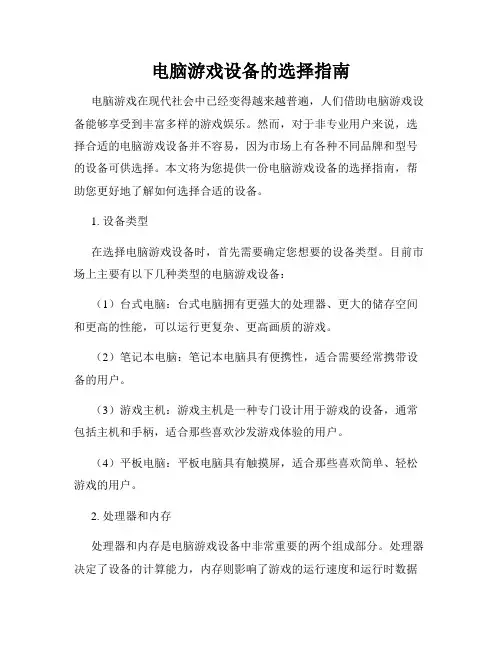 电脑游戏设备的选择指南

电脑游戏在现代社会中已经变得越来越普遍，人们借助电脑游戏设备能够享受到丰富多样的游戏娱乐。然而，对于非专业用户来说，选择合适的电脑游戏设备并不容易，因为市场上有各种不同品牌和型号的设备可供选择。本文将为您提供一份电脑游戏设备的选择指南，帮助您更好地了解如何选择合适的设备。

1. 设备类型

在选择电脑游戏设备时，首先需要确定您想要的设备类型。目前市场上主要有以下几种类型的电脑游戏设备：

（1）台式电脑：台式电脑拥有更强大的处理器、更大的储存空间和更高的性能，可以运行更复杂、更高画质的游戏。

（2）笔记本电脑：笔记本电脑具有便携性，适合需要经常携带设备的用户。

（3）游戏主机：游戏主机是一种专门设计用于游戏的设备，通常包括主机和手柄，适合那些喜欢沙发游戏体验的用户。

（4）平板电脑：平板电脑具有触摸屏，适合那些喜欢简单、轻松游戏的用户。

2. 处理器和内存

处理器和内存是电脑游戏设备中非常重要的两个组成部分。处理器决定了设备的计算能力，内存则影响了游戏的运行速度和运行时数据